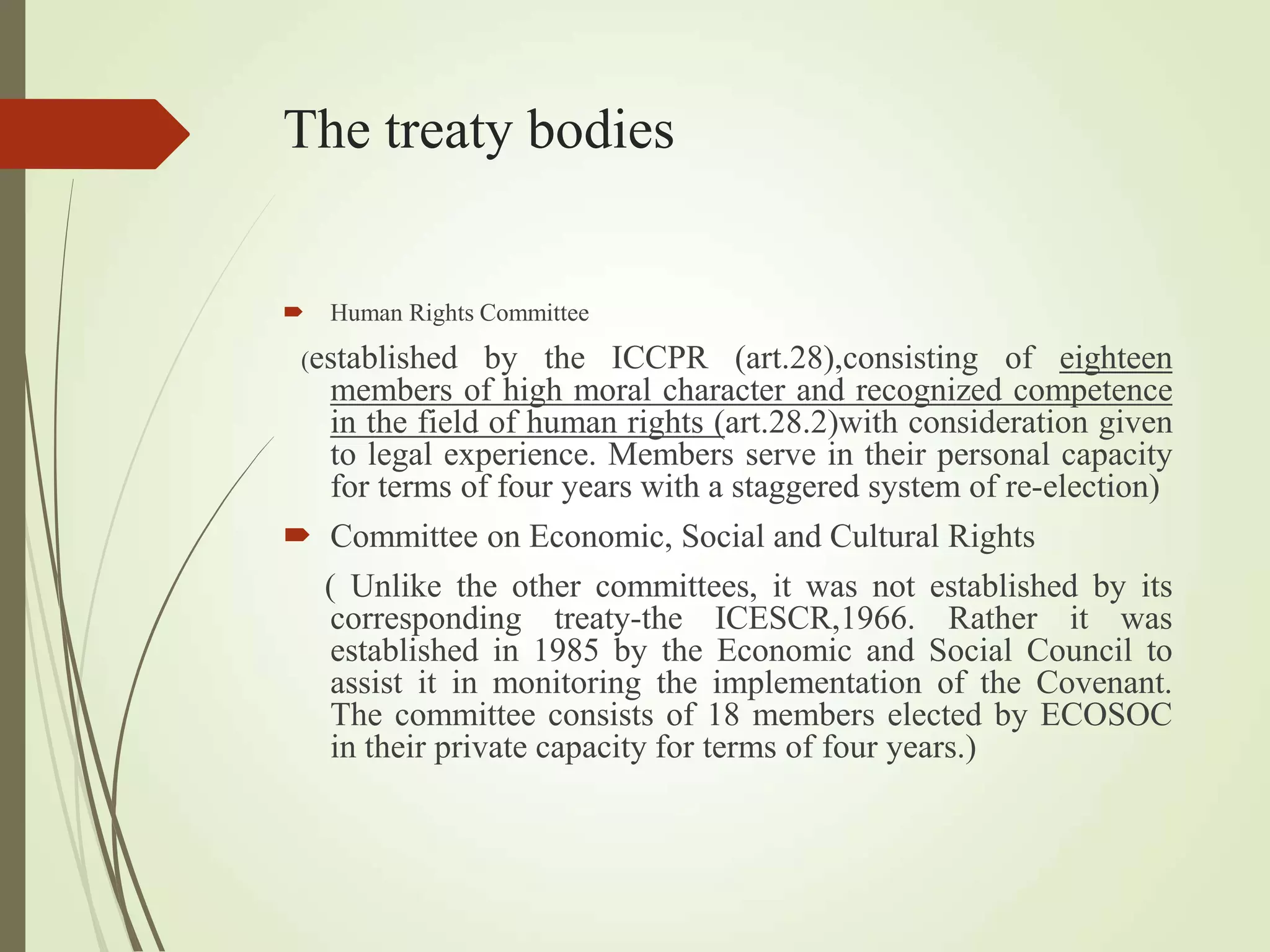 The treaty bodies

Human Rights Committee

(established by the ICCPR (art.28),consisting of eighteen members of high moral character and recognized competence in the field of human rights (art.28.2)with consideration given to legal experience. Members serve in their personal capacity for terms of four years with a staggered system of re-election)

Committee on Economic, Social and Cultural Rights

( Unlike the other committees, it was not established by its corresponding treaty-the ICESCR,1966. Rather it was established in 1985 by the Economic and Social Council to assist it in monitoring the implementation of the Covenant. The committee consists of 18 members elected by ECOSOC in their private capacity for terms of four years.)